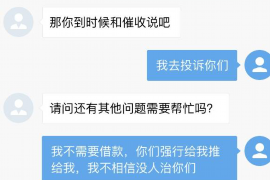 那你到时候和催收说吧

我去投诉你们

请问还有其他问题需要帮忙吗?

我不需要借款，你们强行给我推给我，我不相信没人治你们